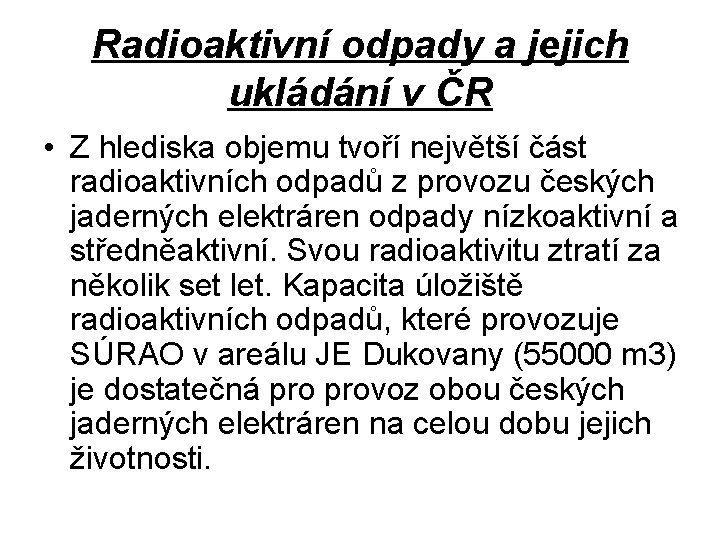 Radioaktivní odpady a jejich ukládání v ČR

• Z hlediska objemu tvoří největší část radioaktivních odpadů z provozu českých jaderných elektráren odpady nízkoaktivní a středněaktivní. Svou radioaktivitu ztratí za několik set let. Kapacita úložiště radioaktivních odpadů, které provozuje SÚRAO v areálu JE Dukovany (55000 m3) je dostatečná pro provoz obou českých jaderných elektráren na celou dobu jejich životnosti.